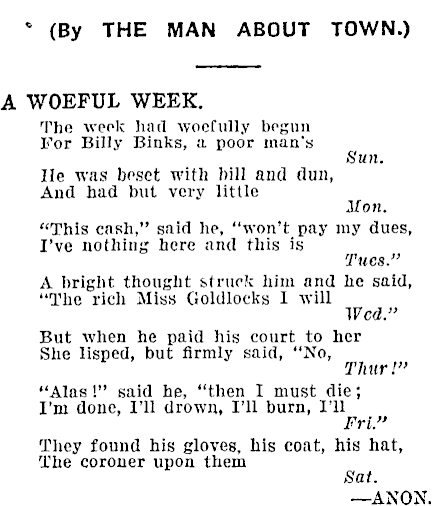 (By THE MAN ABOUT TOWN.)

A WOEFUL WEEK.

The week had woefully begun
For Billy Binks, a poor man's
Sun.

He was beset with bill and dun,
And had but very little
Mon.

"This cash," said he, "won't pay my dues,
I've nothing here and this is
Tues."

A bright thought struck him and he said,
"The rich Miss Goldlocks I will
Wed."

But when he paid his court to her
She lisped, but firmly said, "No,
Thur!"

"Alas!" said he, "then I must die;
I'm done, I'll drown, I'll burn, I'll
Fri."

They found his gloves, his coat, his hat,
The coroner upon them
Sat.

—ANON.